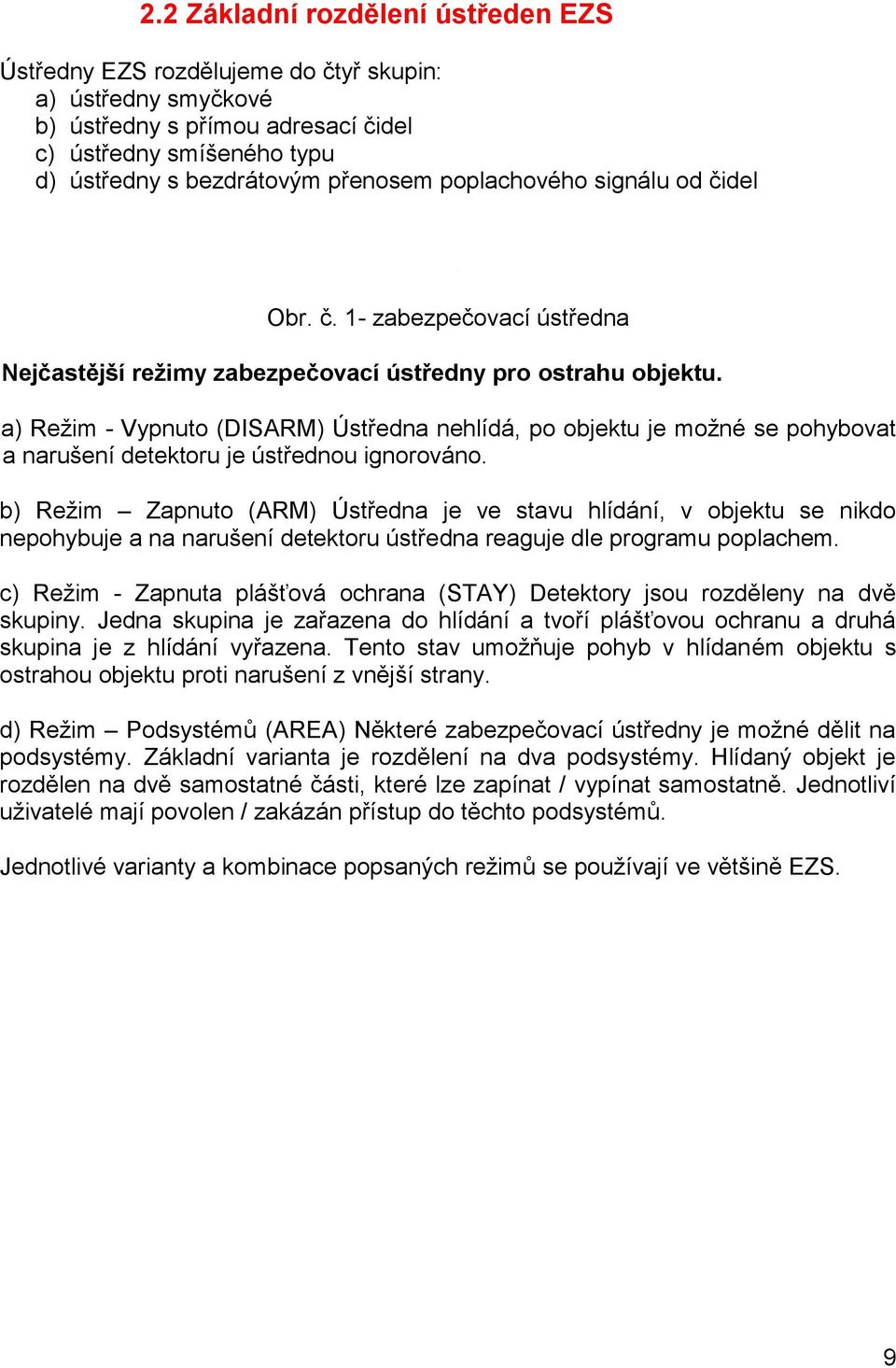 2.2 Základní rozdělení ústředen EZS

Ústředny EZS rozdělujeme do čtyř skupin:
a) ústředny smyčkové
b) ústředny s přímou adresací čidel
c) ústředny smíšeného typu
d) ústředny s bezdrátovým přenosem poplachového signálu od čidel

Obr. č. 1- zabezpečovací ústředna

Nejčastější režimy zabezpečovací ústředny pro ostrahu objektu.

a) Režim - Vypnuto (DISARM) Ústředna nehlídá, po objektu je možné se pohybovat a narušení detektoru je ústřednou ignorováno.

b) Režim – Zapnuto (ARM) Ústředna je ve stavu hlídání, v objektu se nikdo nepohybuje a na narušení detektoru ústředna reaguje dle programu poplachem.

c) Režim - Zapnuta plášťová ochrana (STAY) Detektory jsou rozděleny na dvě skupiny. Jedna skupina je zařazena do hlídání a tvoří plášťovou ochranu a druhá skupina je z hlídání vyřazena. Tento stav umožňuje pohyb v hlídaném objektu s ostrahou objektu proti narušení z vnější strany.

d) Režim – Podsystémů (AREA) Některé zabezpečovací ústředny je možné dělit na podsystémy. Základní varianta je rozdělení na dva podsystémy. Hlídaný objekt je rozdělen na dvě samostatné části, které lze zapínat / vypínat samostatně. Jednotliví uživatelé mají povolen / zakázán přístup do těchto podsystémů.

Jednotlivé varianty a kombinace popsaných režimů se používají ve většině EZS.

9